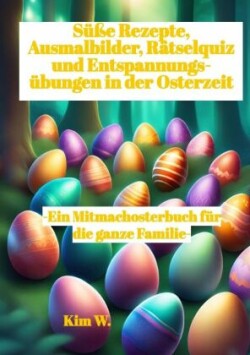 Süße Rezepte, Ausmalbilder, Rätselquiz und Entspannungsübungen in der Osterzeit

-Ein Mitmachosterbuch für die ganze Familie-

Kim W.